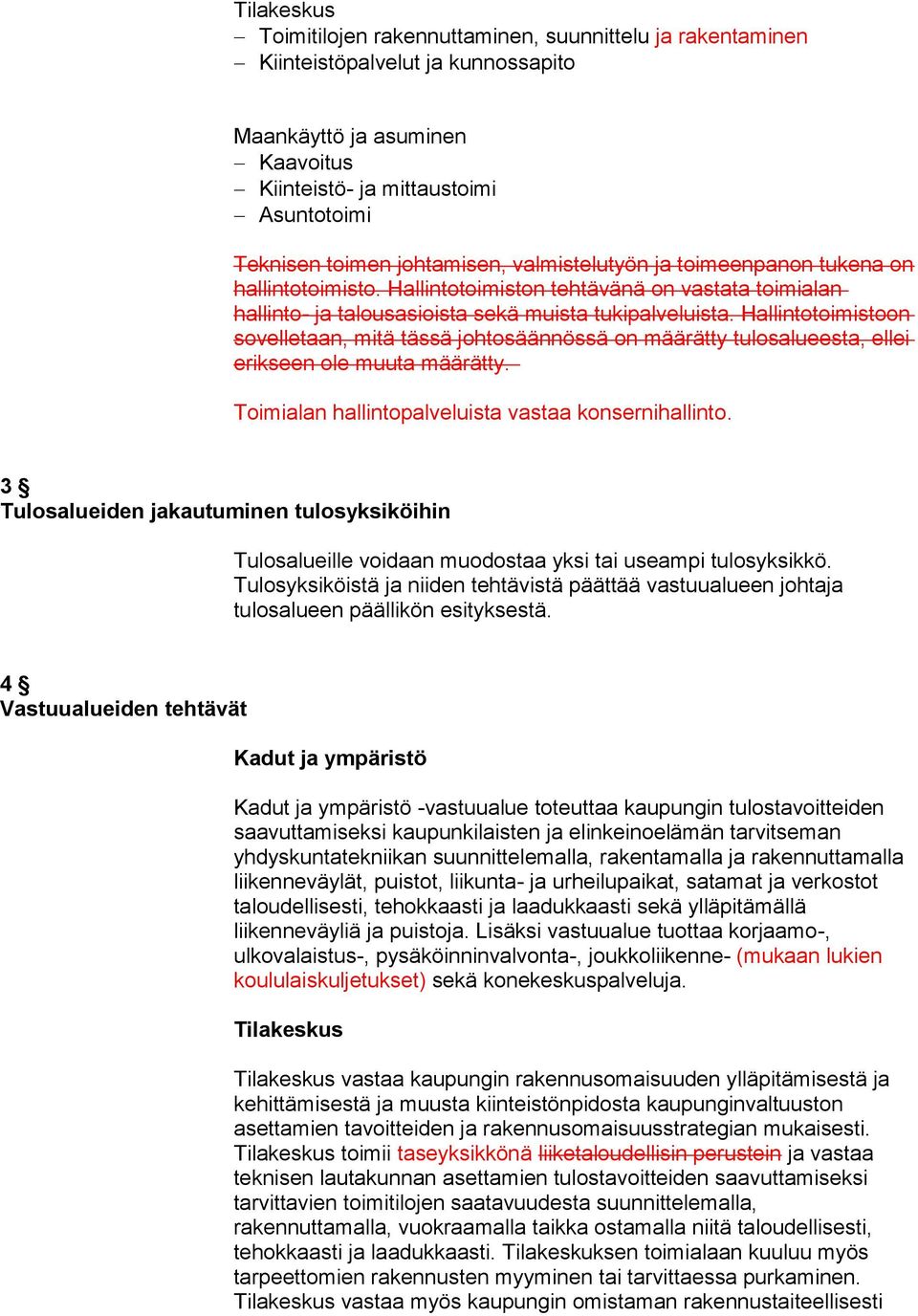 Tilakeskus
– Toimitilojen rakennuttaminen, suunnittelu ja rakentaminen
– Kiinteistöpalvelut ja kunnossapito

Maankäyttö ja asuminen
– Kaavoitus
– Kiinteistö- ja mittaustoimi
– Asuntotoimi

Teknisen toimen johtamisen, valmistelutyön ja toimeenpanon tukena on hallintotoimisto. Hallintotoimiston tehtävänä on vastata toimialan hallinto- ja talousasioista sekä muista tukipalveluista. Hallintotoimistoon sovelletaan, mitä tässä johtosäännössä on määrätty tulosalueesta, ellei erikseen ole muuta määrätty.

Toimialan hallintopalveluista vastaa konsernihallinto.

3 §
Tulosalueiden jakautuminen tulosyksiköihin

Tulosalueille voidaan muodostaa yksi tai useampi tulosyksikkö. Tulosyksiköistä ja niiden tehtävistä päättää vastuualueen johtaja tulosalueen päällikön esityksestä.

4 §
Vastuualueiden tehtävät

Kadut ja ympäristö

Kadut ja ympäristö -vastuualue toteuttaa kaupungin tulostavoitteiden saavuttamiseksi kaupunkilaisten ja elinkeinoelämän tarvitseman yhdyskuntatekniikan suunnittelemalla, rakentamalla ja rakennuttamalla liikenneväylät, puistot, liikunta- ja urheilupaikat, satamat ja verkostot taloudellisesti, tehokkaasti ja laadukkaasti sekä ylläpitämällä liikenneväyliä ja puistoja. Lisäksi vastuualue tuottaa korjaamo-, ulkovalaistus-, pysäköinninvalvonta-, joukkoliikenne- (mukaan lukien koululaiskuljetukset) sekä konekeskuspalveluja.

Tilakeskus

Tilakeskus vastaa kaupungin rakennusomaisuuden ylläpitämisestä ja kehittämisestä ja muusta kiinteistönpidosta kaupunginvaltuuston asettamien tavoitteiden ja rakennusomaisuusstrategian mukaisesti. Tilakeskus toimii taseyksikkönä liiketaloudellisin perustein ja vastaa teknisen lautakunnan asettamien tulostavoitteiden saavuttamiseksi tarvittavien toimitilojen saatavuudesta suunnittelemalla, rakennuttamalla, vuokraamalla taikka ostamalla niitä taloudellisesti, tehokkaasti ja laadukkaasti. Tilakeskuksen toimialaan kuuluu myös tarpeettomien rakennusten myyminen tai tarvittaessa purkaminen. Tilakeskus vastaa myös kaupungin omistaman rakennustaiteellisesti